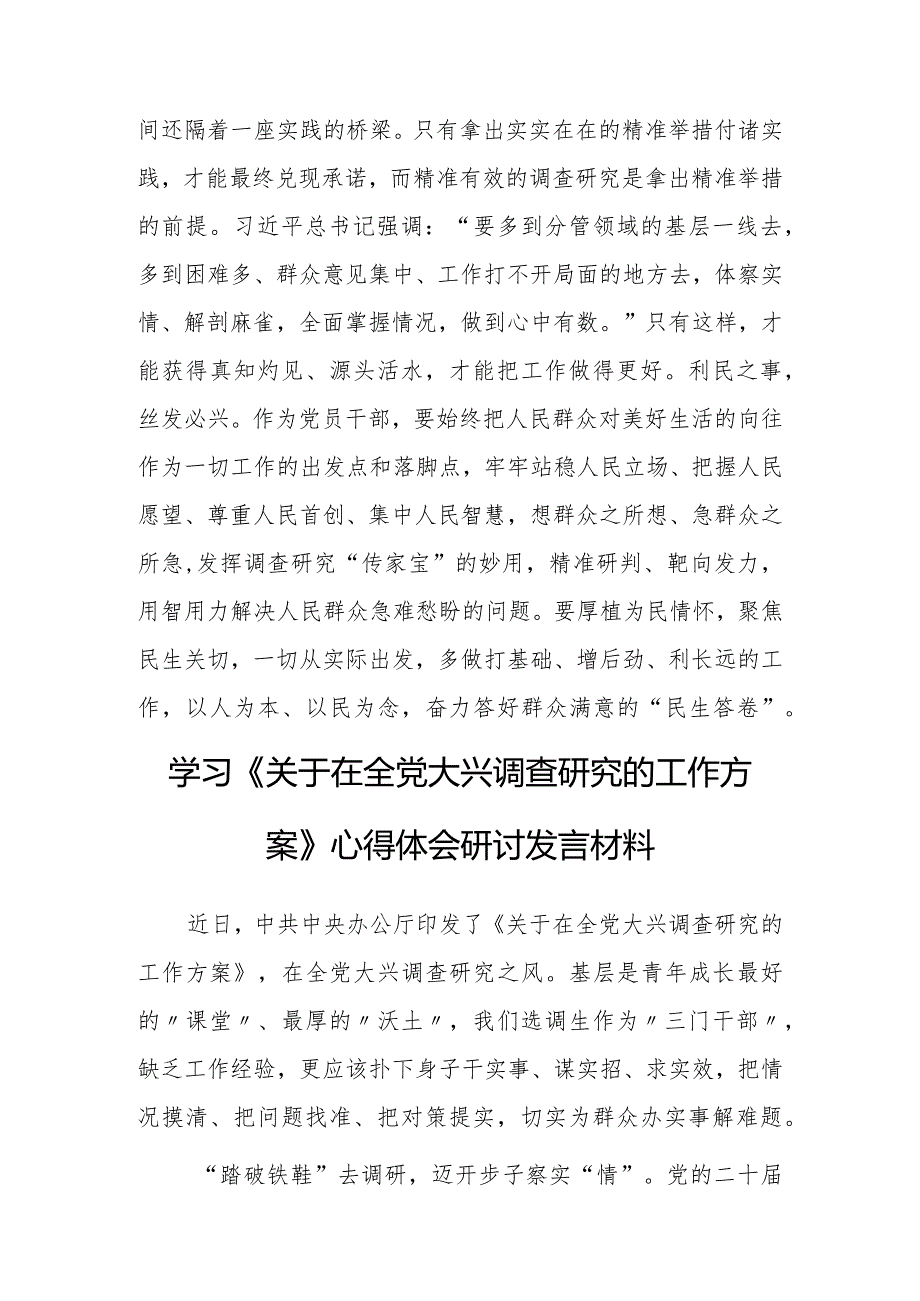 间还隔着一座实践的桥梁。只有拿出实实在在的精准举措付诸实践，才能最终兑现承诺，而精准有效的调查研究是拿出精准举措的前提。习近平总书记强调：“要多到分管领域的基层一线去，多到困难多、群众意见集中、工作打不开局面的地方去，体察实情、解剖麻雀，全面掌握情况，做到心中有数。”只有这样，才能获得真知灼见、源头活水，才能把工作做得更好。利民之事，丝发必兴。作为党员干部，要始终把人民群众对美好生活的向往作为一切工作的出发点和落脚点，牢牢站稳人民立场、把握人民愿望、尊重人民首创、集中人民智慧，想群众之所想、急群众之所急,发挥调查研究“传家宝”的妙用，精准研判、靶向发力，用智用力解决人民群众急难愁盼的问题。要厚植为民情怀，聚焦民生关切，一切从实际出发，多做打基础、增后劲、利长远的工作，以人为本、以民为念，奋力答好群众满意的“民生答卷”。

学习《关于在全党大兴调查研究的工作方案》心得体会研讨发言材料

近日，中共中央办公厅印发了《关于在全党大兴调查研究的工作方案》，在全党大兴调查研究之风。基层是青年成长最好的〃课堂〃、最厚的〃沃土〃，我们选调生作为〃三门干部〃，缺乏工作经验，更应该扑下身子干实事、谋实招、求实效，把情况摸清、把问题找准、把对策提实，切实为群众办实事解难题。

“踏破铁鞋”去调研，迈开步子察实“情”。党的二十届